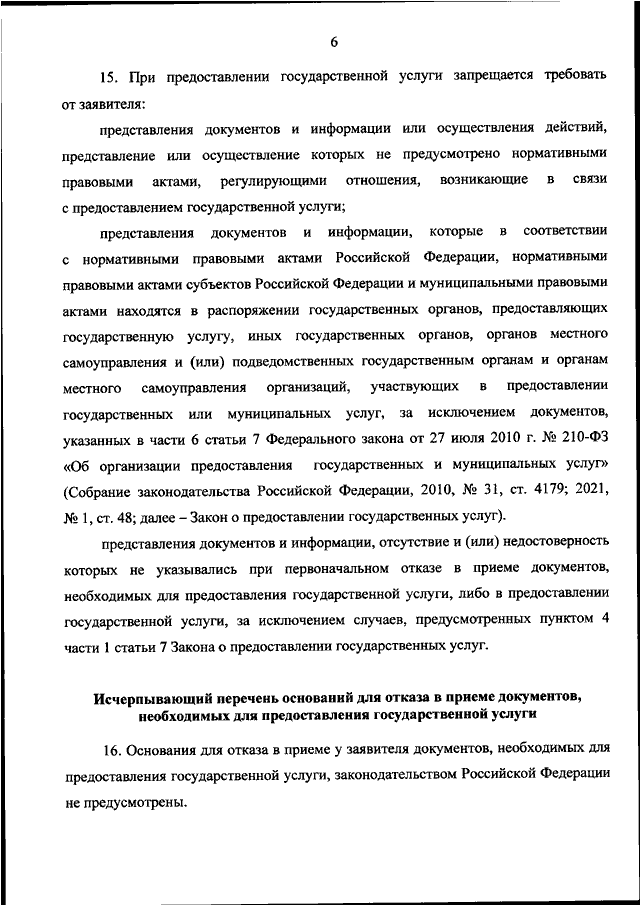 6

15. При предоставлении государственной услуги запрещается требовать от заявителя:

представления документов и информации или осуществления действий, представление или осуществление которых не предусмотрено нормативными правовыми актами, регулирующими отношения, возникающие в связи с предоставлением государственной услуги;

представления документов и информации, которые в соответствии с нормативными правовыми актами Российской Федерации, нормативными правовыми актами субъектов Российской Федерации и муниципальными правовыми актами находятся в распоряжении государственных органов, предоставляющих государственную услугу, иных государственных органов, органов местного самоуправления и (или) подведомственных государственным органам и органам местного самоуправления организаций, участвующих в предоставлении государственных или муниципальных услуг, за исключением документов, указанных в части 6 статьи 7 Федерального закона от 27 июля 2010 г. № 210-ФЗ «Об организации предоставления государственных и муниципальных услуг» (Собрание законодательства Российской Федерации, 2010, № 31, ст. 4179; 2021, № 1, ст. 48; далее – Закон о предоставлении государственных услуг).

представления документов и информации, отсутствие и (или) недостоверность которых не указывались при первоначальном отказе в приеме документов, необходимых для предоставления государственной услуги, либо в предоставлении государственной услуги, за исключением случаев, предусмотренных пунктом 4 части 1 статьи 7 Закона о предоставлении государственных услуг.

Исчерпывающий перечень оснований для отказа в приеме документов, необходимых для предоставления государственной услуги

16. Основания для отказа в приеме у заявителя документов, необходимых для предоставления государственной услуги, законодательством Российской Федерации не предусмотрены.